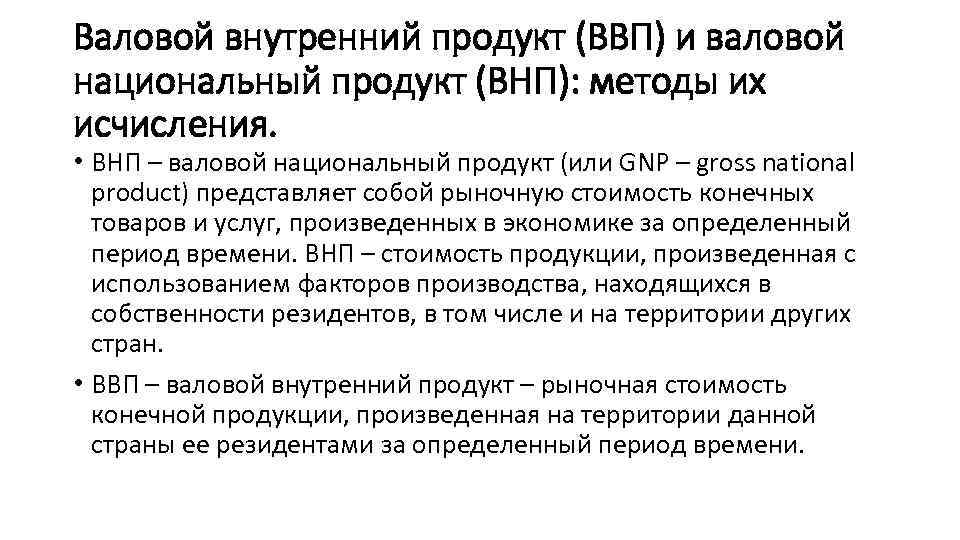 Валовой внутренний продукт (ВВП) и валовой национальный продукт (ВНП): методы их исчисления.

• ВНП – валовой национальный продукт (или GNP – gross national product) представляет собой рыночную стоимость конечных товаров и услуг, произведенных в экономике за определенный период времени. ВНП – стоимость продукции, произведенная с использованием факторов производства, находящихся в собственности резидентов, в том числе и на территории других стран.

• ВВП – валовой внутренний продукт – рыночная стоимость конечной продукции, произведенная на территории данной страны ее резидентами за определенный период времени.